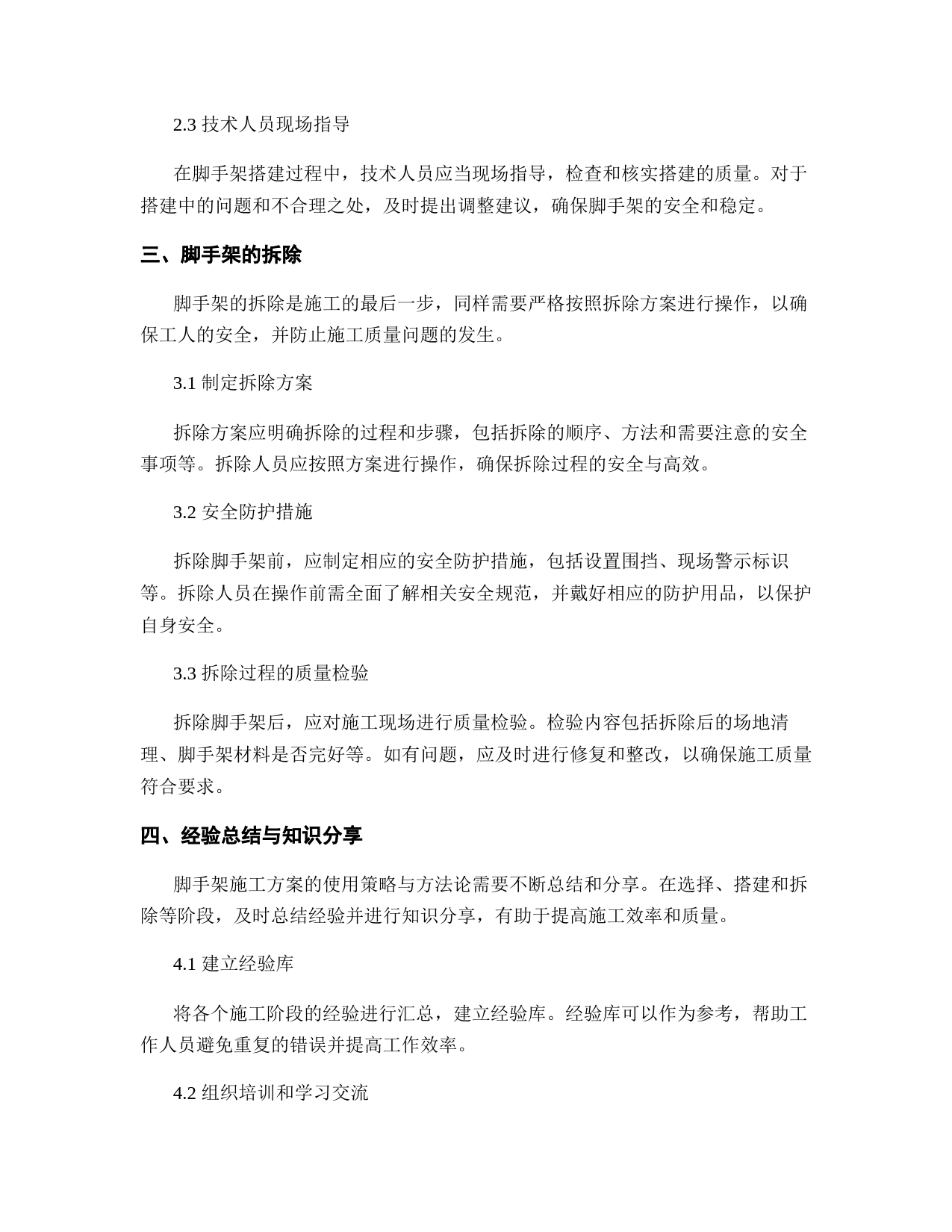 2.3 技术人员现场指导

在脚手架搭建过程中，技术人员应当现场指导，检查和核实搭建的质量。对于搭建中的问题和不合理之处，及时提出调整建议，确保脚手架的安全和稳定。

三、脚手架的拆除

脚手架的拆除是施工的最后一步，同样需要严格按照拆除方案进行操作，以确保工人的安全，并防止施工质量问题的发生。

3.1 制定拆除方案

拆除方案应明确拆除的过程和步骤，包括拆除的顺序、方法和需要注意的安全事项等。拆除人员应按照方案进行操作，确保拆除过程的安全与高效。

3.2 安全防护措施

拆除脚手架前，应制定相应的安全防护措施，包括设置围挡、现场警示标识等。拆除人员在操作前需全面了解相关安全规范，并戴好相应的防护用品，以保护自身安全。

3.3 拆除过程的质量检验

拆除脚手架后，应对施工现场进行质量检验。检验内容包括拆除后的场地清理、脚手架材料是否完好等。如有问题，应及时进行修复和整改，以确保施工质量符合要求。

四、经验总结与知识分享

脚手架施工方案的使用策略与方法论需要不断总结和分享。在选择、搭建和拆除等阶段，及时总结经验并进行知识分享，有助于提高施工效率和质量。

4.1 建立经验库

将各个施工阶段的经验进行汇总，建立经验库。经验库可以作为参考，帮助工作人员避免重复的错误并提高工作效率。

4.2 组织培训和学习交流